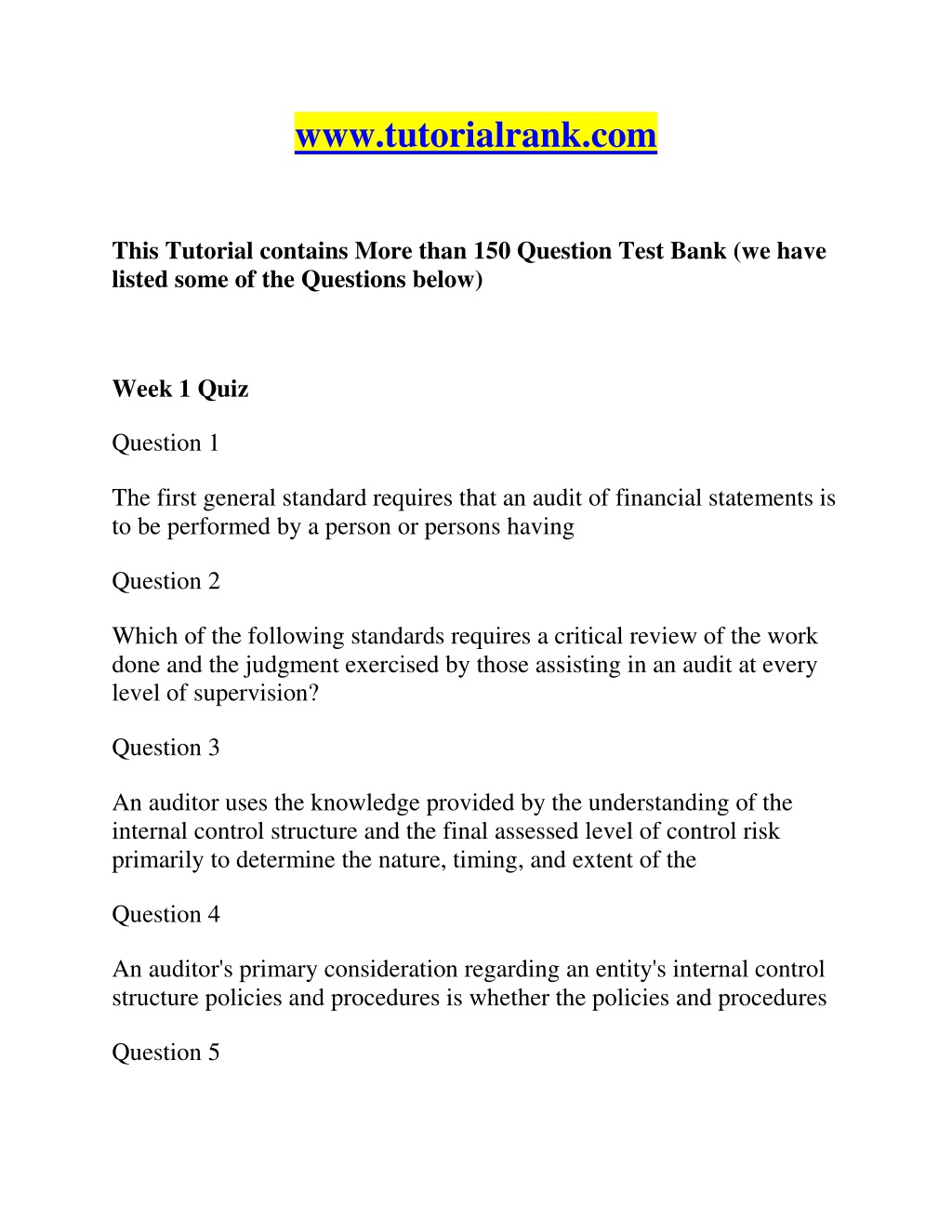 www.tutorialrank.com

This Tutorial contains More than 150 Question Test Bank (we have listed some of the Questions below)

Week 1 Quiz

Question 1

The first general standard requires that an audit of financial statements is to be performed by a person or persons having

Question 2

Which of the following standards requires a critical review of the work done and the judgment exercised by those assisting in an audit at every level of supervision?

Question 3

An auditor uses the knowledge provided by the understanding of the internal control structure and the final assessed level of control risk primarily to determine the nature, timing, and extent of the

Question 4

An auditor's primary consideration regarding an entity's internal control structure policies and procedures is whether the policies and procedures

Question 5